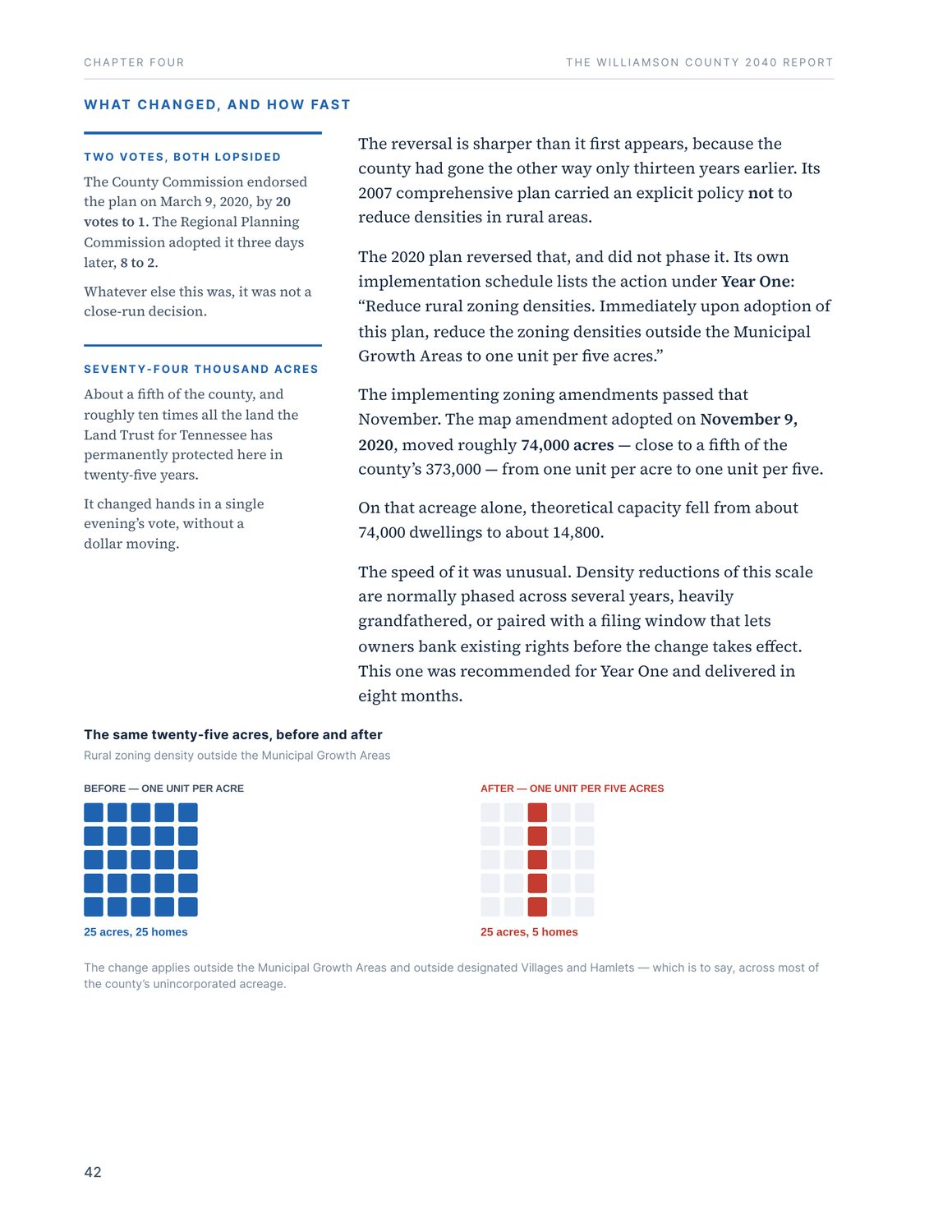 CHAPTER FOUR

THE WILLIAMSON COUNTY 2040 REPORT

WHAT CHANGED, AND HOW FAST

TWO VOTES, BOTH LOPSIDED

The County Commission endorsed the plan on March 9, 2020, by 20 votes to 1. The Regional Planning Commission adopted it three days later, 8 to 2.

Whatever else this was, it was not a close-run decision.

SEVENTY-FOUR THOUSAND ACRES

About a fifth of the county, and roughly ten times all the land the Land Trust for Tennessee has permanently protected here in twenty-five years.

It changed hands in a single evening's vote, without a dollar moving.

The reversal is sharper than it first appears, because the county had gone the other way only thirteen years earlier. Its 2007 comprehensive plan carried an explicit policy not to reduce densities in rural areas.

The 2020 plan reversed that, and did not phase it. Its own implementation schedule lists the action under Year One: "Reduce rural zoning densities. Immediately upon adoption of this plan, reduce the zoning densities outside the Municipal Growth Areas to one unit per five acres."

The implementing zoning amendments passed that November. The map amendment adopted on November 9, 2020, moved roughly 74,000 acres — close to a fifth of the county's 373,000 — from one unit per acre to one unit per five.

On that acreage alone, theoretical capacity fell from about 74,000 dwellings to about 14,800.

The speed of it was unusual. Density reductions of this scale are normally phased across several years, heavily grandfathered, or paired with a filing window that lets owners bank existing rights before the change takes effect. This one was recommended for Year One and delivered in eight months.

The same twenty-five acres, before and after

Rural zoning density outside the Municipal Growth Areas

BEFORE — ONE UNIT PER ACRE

25 acres, 25 homes

AFTER — ONE UNIT PER FIVE ACRES

25 acres, 5 homes

The change applies outside the Municipal Growth Areas and outside designated Villages and Hamlets — which is to say, across most of the county's unincorporated acreage.

42